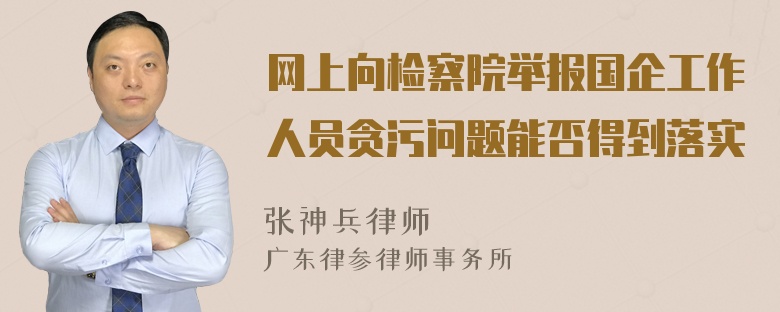 网上向检察院举报国企工作人员贪污问题能否得到落实

张神兵律师
广东律参律师事务所